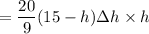 $= \frac{20}{9}(15 - h)\Delta h \times h$